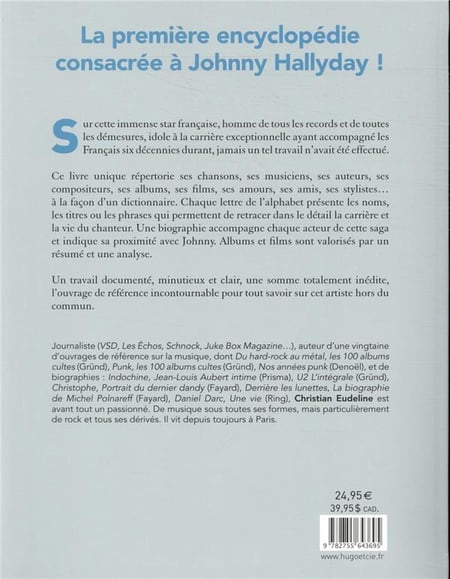 La première encyclopédie consacrée à Johnny Hallyday !

Sur cette immense star française, homme de tous les records et de toutes les démesures, idole à la carrière exceptionnelle ayant accompagné les Français six décennies durant, jamais un tel travail n'avait été effectué.

Ce livre unique répertorie ses chansons, ses musiciens, ses auteurs, ses compositeurs, ses albums, ses films, ses amours, ses amis, ses stylistes… à la façon d'un dictionnaire. Chaque lettre de l'alphabet présente les noms, les titres ou les phrases qui permettent de retracer dans le détail la carrière et la vie du chanteur. Une biographie accompagne chaque acteur de cette saga et indique sa proximité avec Johnny. Albums et films sont valorisés par un résumé et une analyse.

Un travail documenté, minutieux et clair, une somme totalement inédite, l'ouvrage de référence incontournable pour tout savoir sur cet artiste hors du commun.

Journaliste (VSD, Les Échos, Schnock, Juke Box Magazine…), auteur d'une vingtaine d'ouvrages de référence sur la musique, dont Du hard-rock au métal, les 100 albums cultes (Gründ), Punk, les 100 albums cultes (Gründ), Nos années punk (Denoël), et de biographies : Indochine, Jean-Louis Aubert intime (Prisma), U2 L'intégrale (Gründ), Christophe, Portrait du dernier dandy (Fayard), Derrière les lunettes, La biographie de Michel Polnareff (Fayard), Daniel Darc, Une vie (Ring), Christian Eudeline est avant tout un passionné. De musique sous toutes ses formes, mais particulièrement de rock et tous ses dérivés. Il vit depuis toujours à Paris.

24,95 €
39,95 $ CAD.

9 782755 643695

www.hugoetcie.fr